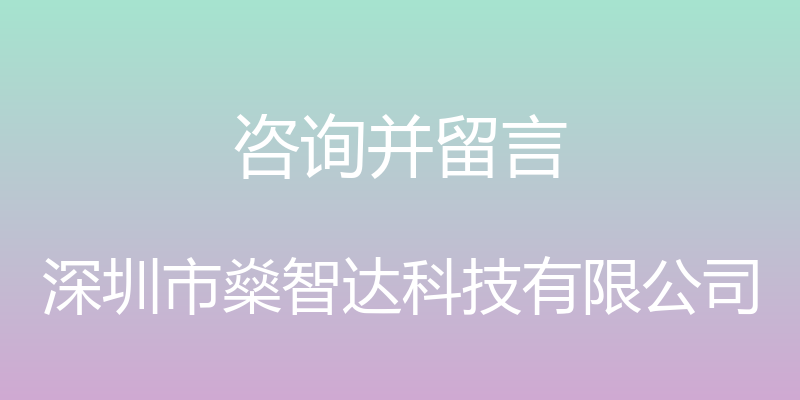 咨询并留言

深圳市燊智达科技有限公司